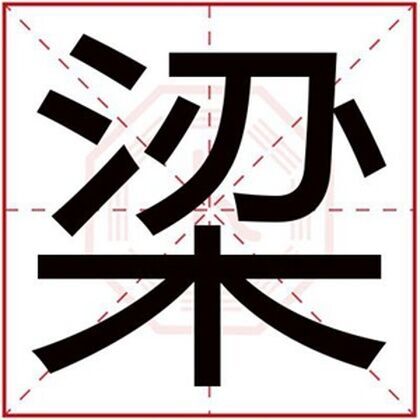 梁